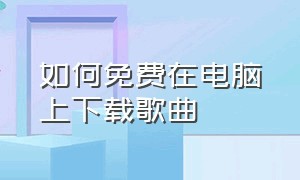 如何免费在电脑上下载歌曲